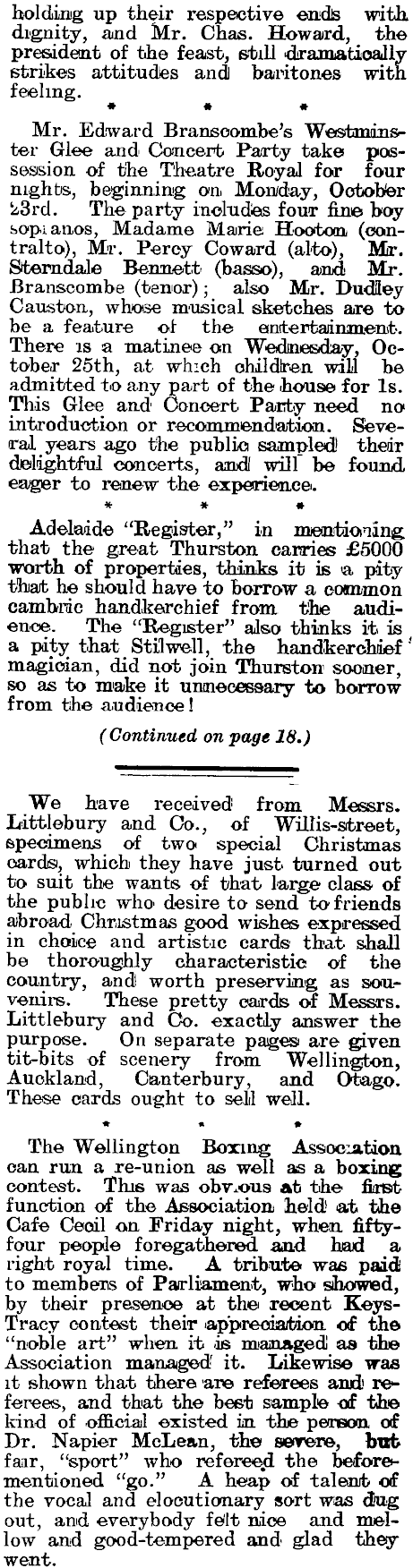 holding up their respective ends with dignity, and Mr. Chas. Howard, the president of the feast, still dramatically strikes attitudes and baritones with feeling.

* * *

Mr. Edward Branscombe's Westminster Glee and Concert Party take possession of the Theatre Royal for four nights, beginning on Monday, October 23rd. The party includes four fine boy sopranos, Madame Marie Hooton (contralto), Mr. Percy Coward (alto), Mr. Sterndale Bennett (basso), and Mr. Branscombe (tenor); also Mr. Dudley Causton, whose musical sketches are to be a feature of the entertainment. There is a matinee on Wednesday, October 25th, at which children will be admitted to any part of the house for 1s. This Glee and Concert Party need no introduction or recommendation. Several years ago the public sampled their delightful concerts, and will be found eager to renew the experience.

* * *

Adelaide "Register," in mentioning that the great Thurston carries £5000 worth of properties, thinks it is a pity that he should have to borrow a common cambric handkerchief from the audience. The "Register" also thinks it is a pity that Stilwell, the handkerchief magician, did not join Thurston sooner, so as to make it unnecessary to borrow from the audience!

(Continued on page 18.)

We have received from Messrs. Littlebury and Co., of Willis-street, specimens of two special Christmas cards, which they have just turned out to suit the wants of that large class of the public who desire to send to friends abroad Christmas good wishes expressed in choice and artistic cards that shall be thoroughly characteristic of the country, and worth preserving as souvenirs. These pretty cards of Messrs. Littlebury and Co. exactly answer the purpose. On separate pages are given tit-bits of scenery from Wellington, Auckland, Canterbury, and Otago. These cards ought to sell well.

* * *

The Wellington Boxing Association can run a re-union as well as a boxing contest. This was obvious at the first function of the Association held at the Cafe Cecil on Friday night, when fifty-four people foregathered and had a right royal time. A tribute was paid to members of Parliament, who showed, by their presence at the recent Keys-Tracy contest their appreciation of the "noble art" when it is managed as the Association managed it. Likewise was it shown that there are referees and referees, and that the best sample of the kind of official existed in the person of Dr. Napier McLean, the severe, but fair, "sport" who refereed the before-mentioned "go." A heap of talent of the vocal and elocutionary sort was dug out, and everybody felt nice and mellow and good-tempered and glad they went.